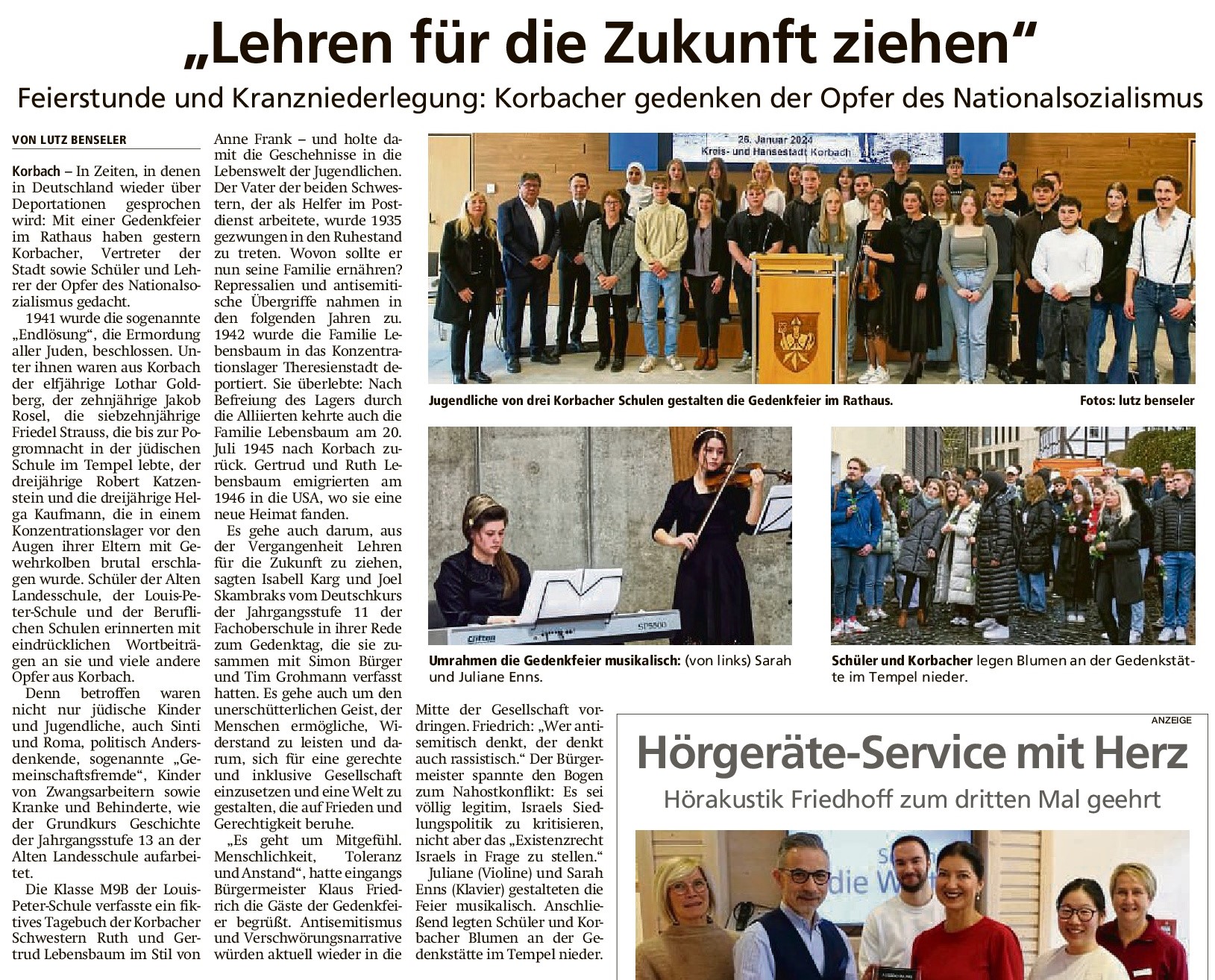 „Lehren für die Zukunft ziehen“

Feierstunde und Kranzniederlegung: Korbacher gedenken der Opfer des Nationalsozialismus

VON LUTZ BENSELER

Korbach – In Zeiten, in denen in Deutschland wieder über Deportationen gesprochen wird: Mit einer Gedenkfeier im Rathaus haben gestern Korbacher, Vertreter der Stadt sowie Schüler und Lehrer der Opfer des Nationalsozialismus gedacht.

1941 wurde die sogenannte „Endlösung“, die Ermordung aller Juden, beschlossen. Unter ihnen waren aus Korbach der elfjährige Lothar Goldberg, der zehnjährige Jakob Rosel, die siebzehnjährige Friedel Strauss, die bis zur Pogromnacht in der jüdischen Schule im Tempel lebte, der dreijährige Robert Katzenstein und die dreijährige Helga Kaufmann, die in einem Konzentrationslager vor den Augen ihrer Eltern mit Gewehrkolben brutal erschlagen wurde. Schüler der Alten Landesschule, der Louis-Peter-Schule und der Beruflichen Schulen erinnerten mit eindrücklichen Wortbeiträgen an sie und viele andere Opfer aus Korbach.

Denn betroffen waren nicht nur jüdische Kinder und Jugendliche, auch Sinti und Roma, politisch Andersdenkende, sogenannte „Gemeinschaftsfremde“, Kinder von Zwangsarbeitern sowie Kranke und Behinderte, wie der Grundkurs Geschichte der Jahrgangsstufe 13 an der Alten Landesschule aufarbeitet.

Die Klasse M9B der Louis-Peter-Schule verfasste ein fiktives Tagebuch der Korbacher Schwestern Ruth und Gertrud Lebensbaum im Stil von Anne Frank – und holte damit die Geschehnisse in die Lebenswelt der Jugendlichen. Der Vater der beiden Schwestern, der als Helfer im Postdienst arbeitete, wurde 1935 gezwungen in den Ruhestand zu treten. Wovon sollte er nun seine Familie ernähren? Repressalien und antisemitische Übergriffe nahmen in den folgenden Jahren zu. 1942 wurde die Familie Lebensbaum in das Konzentrationslager Theresienstadt deportiert. Sie überlebte: Nach Befreiung des Lagers durch die Alliierten kehrte auch die Familie Lebensbaum am 20. Juli 1945 nach Korbach zurück. Gertrud und Ruth Lebensbaum emigrierten am 1946 in die USA, wo sie eine neue Heimat fanden.

Es gehe auch darum, aus der Vergangenheit Lehren für die Zukunft zu ziehen, sagten Isabell Karg und Joel Skambraks vom Deutschkurs der Jahrgangsstufe 11 der Fachoberschule in ihrer Rede zum Gedenktag, die sie zusammen mit Simon Bürger und Tim Grohmann verfasst hatten. Es gehe auch um den unerschütterlichen Geist, der Menschen ermögliche, Widerstand zu leisten und darum, sich für eine gerechte und inklusive Gesellschaft einzusetzen und eine Welt zu gestalten, die auf Frieden und Gerechtigkeit beruhe.

„Es geht um Mitgefühl. Menschlichkeit, Toleranz und Anstand“, hatte eingangs Bürgermeister Klaus Friedrich die Gäste der Gedenkfeier begrüßt. Antisemitismus und Verschwörungsnarrative würden aktuell wieder in die Mitte der Gesellschaft vordringen. Friedrich: „Wer antisemitisch denkt, der denkt auch rassistisch.“ Der Bürgermeister spannte den Bogen zum Nahostkonflikt: Es sei völlig legitim, Israels Siedlungspolitik zu kritisieren, nicht aber das „Existenzrecht Israels in Frage zu stellen.“

Juliane (Violine) und Sarah Enns (Klavier) gestalteten die Feier musikalisch. Anschließend legten Schüler und Korbacher Blumen an der Gedenkstätte im Tempel nieder.

26. Januar 2024
Kreis- und Hansestadt Korbach

Jugendliche von drei Korbacher Schulen gestalten die Gedenkfeier im Rathaus.

Fotos: lutz benseler

Umrahmen die Gedenkfeier musikalisch: (von links) Sarah und Juliane Enns.

Schüler und Korbacher legen Blumen an der Gedenkstätte im Tempel nieder.

ANZEIGE

Hörgeräte-Service mit Herz

Hörakustik Friedhoff zum dritten Mal geehrt